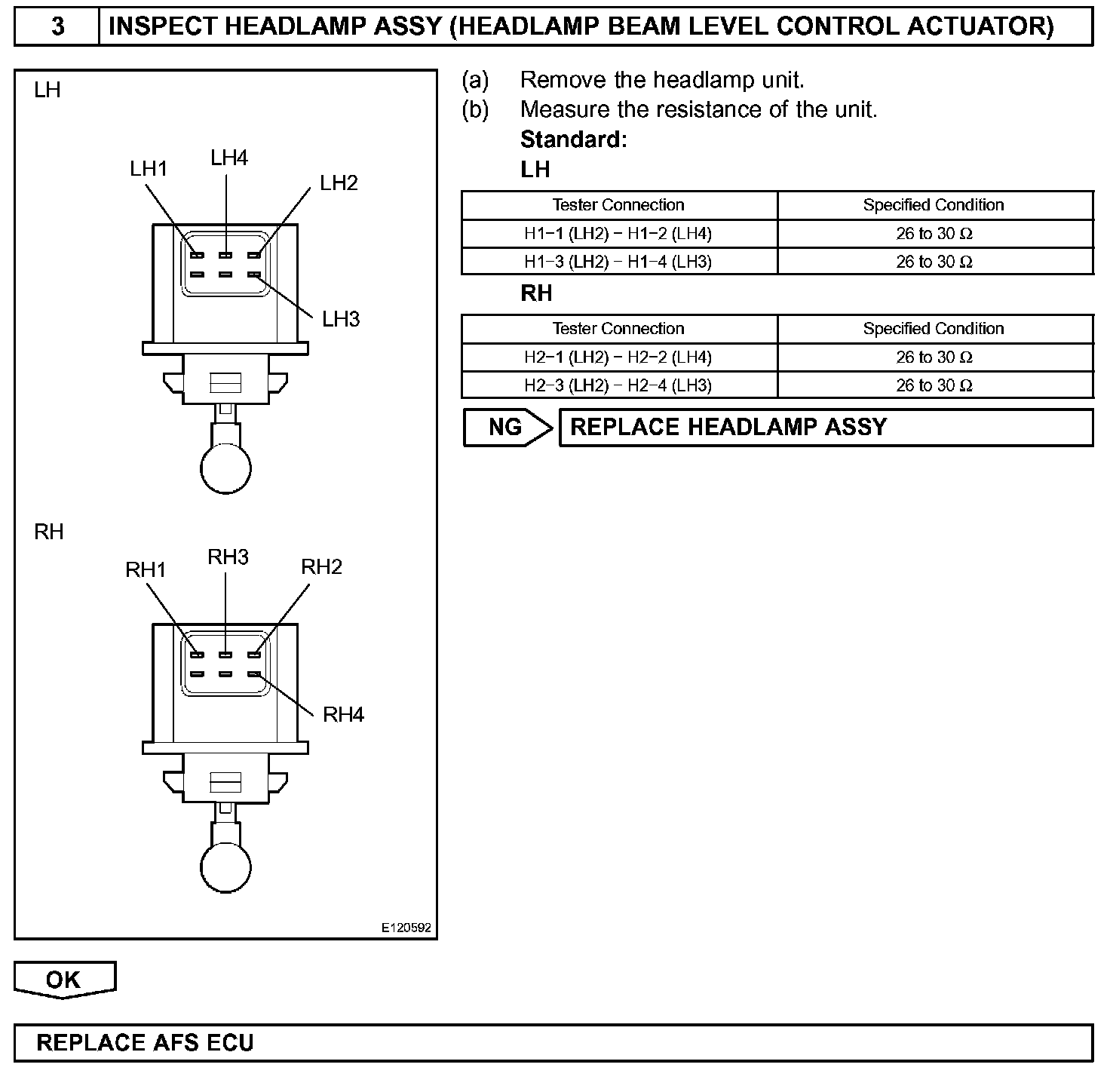 3 INSPECT HEADLAMP ASSY (HEADLAMP BEAM LEVEL CONTROL ACTUATOR)

LH

LH1 LH4 LH2

LH3

RH

RH1 RH3 RH2

RH4

E120592

(a) Remove the headlamp unit.
(b) Measure the resistance of the unit.

Standard:

LH

| Tester Connection | Specified Condition |
|---|---|
| H1−1 (LH2) − H1−2 (LH4) | 26 to 30 Ω |
| H1−3 (LH2) − H1−4 (LH3) | 26 to 30 Ω |

RH

| Tester Connection | Specified Condition |
|---|---|
| H2−1 (LH2) − H2−2 (LH4) | 26 to 30 Ω |
| H2−3 (LH2) − H2−4 (LH3) | 26 to 30 Ω |

NG REPLACE HEADLAMP ASSY

OK

REPLACE AFS ECU